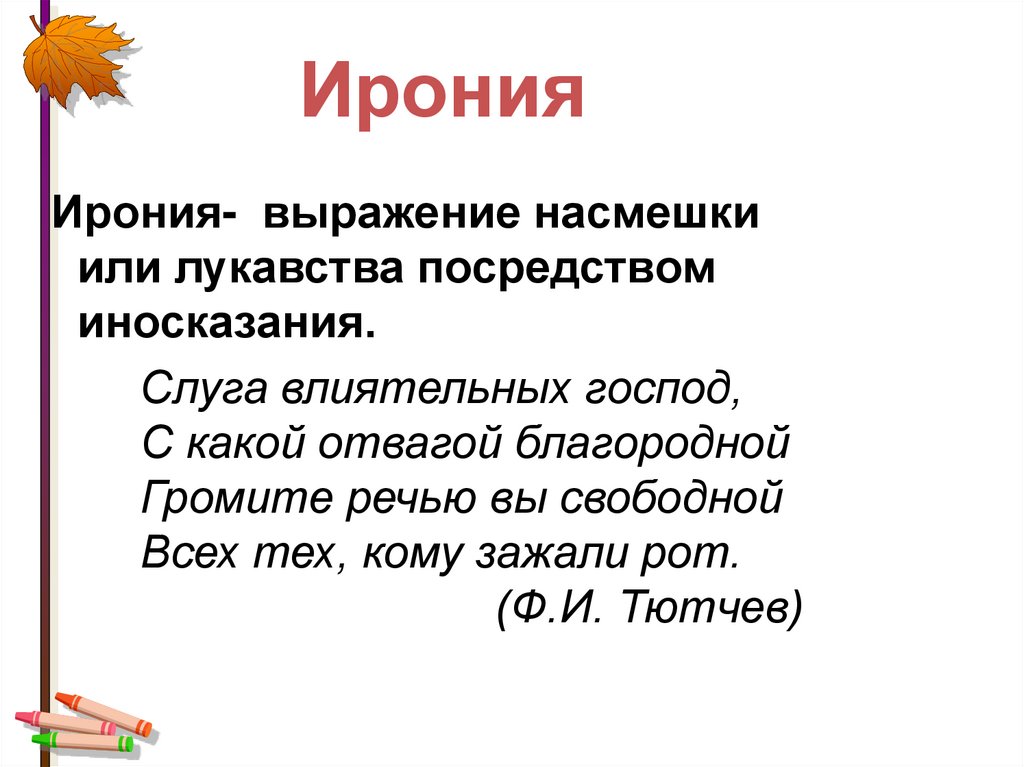 Ирония

Ирония- выражение насмешки или лукавства посредством иносказания.

Слуга влиятельных господ,
С какой отвагой благородной
Громите речью вы свободной
Всех тех, кому зажали рот.
(Ф.И. Тютчев)